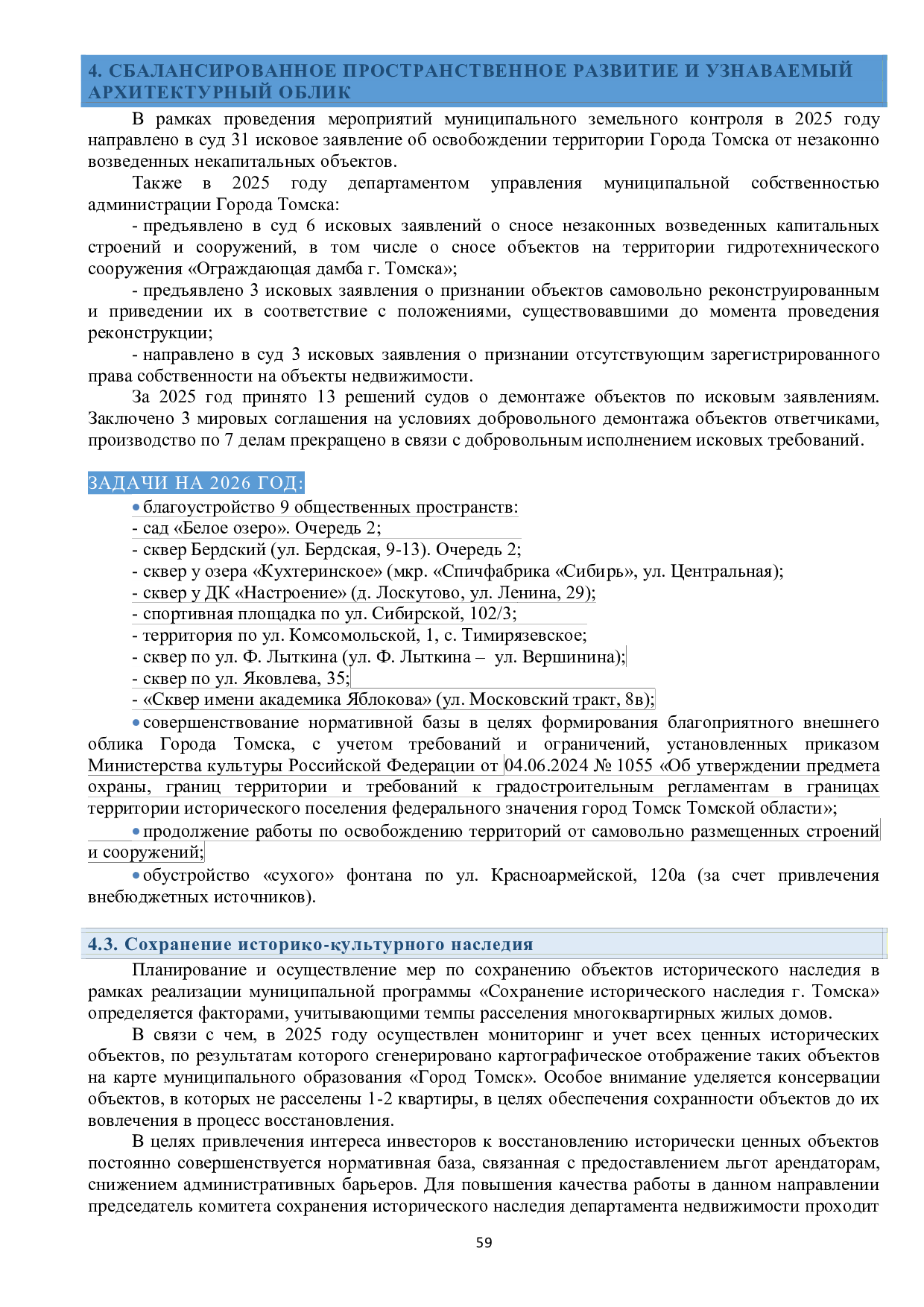 4. СБАЛАНСИРОВАННОЕ ПРОСТРАНСТВЕННОЕ РАЗВИТИЕ И УЗНАВАЕМЫЙ АРХИТЕКТУРНЫЙ ОБЛИК

В рамках проведения мероприятий муниципального земельного контроля в 2025 году направлено в суд 31 исковое заявление об освобождении территории Города Томска от незаконно возведенных некапитальных объектов.

Также в 2025 году департаментом управления муниципальной собственностью администрации Города Томска:

- предъявлено в суд 6 исковых заявлений о сносе незаконных возведенных капитальных строений и сооружений, в том числе о сносе объектов на территории гидротехнического сооружения «Ограждающая дамба г. Томска»;

- предъявлено 3 исковых заявления о признании объектов самовольно реконструированным и приведении их в соответствие с положениями, существовавшими до момента проведения реконструкции;

- направлено в суд 3 исковых заявления о признании отсутствующим зарегистрированного права собственности на объекты недвижимости.

За 2025 год принято 13 решений судов о демонтаже объектов по исковым заявлениям. Заключено 3 мировых соглашения на условиях добровольного демонтажа объектов ответчиками, производство по 7 делам прекращено в связи с добровольным исполнением исковых требований.

ЗАДАЧИ НА 2026 ГОД:

• благоустройство 9 общественных пространств:
- сад «Белое озеро». Очередь 2;
- сквер Бердский (ул. Бердская, 9-13). Очередь 2;
- сквер у озера «Кухтеринское» (мкр. «Спичфабрика «Сибирь», ул. Центральная);
- сквер у ДК «Настроение» (д. Лоскутово, ул. Ленина, 29);
- спортивная площадка по ул. Сибирской, 102/3;
- территория по ул. Комсомольской, 1, с. Тимирязевское;
- сквер по ул. Ф. Лыткина (ул. Ф. Лыткина – ул. Вершинина);
- сквер по ул. Яковлева, 35;
- «Сквер имени академика Яблокова» (ул. Московский тракт, 8в);

• совершенствование нормативной базы в целях формирования благоприятного внешнего облика Города Томска, с учетом требований и ограничений, установленных приказом Министерства культуры Российской Федерации от 04.06.2024 № 1055 «Об утверждении предмета охраны, границ территории и требований к градостроительным регламентам в границах территории исторического поселения федерального значения город Томск Томской области»;

• продолжение работы по освобождению территорий от самовольно размещенных строений и сооружений;

• обустройство «сухого» фонтана по ул. Красноармейской, 120а (за счет привлечения внебюджетных источников).

4.3. Сохранение историко-культурного наследия

Планирование и осуществление мер по сохранению объектов исторического наследия в рамках реализации муниципальной программы «Сохранение исторического наследия г. Томска» определяется факторами, учитывающими темпы расселения многоквартирных жилых домов.

В связи с чем, в 2025 году осуществлен мониторинг и учет всех ценных исторических объектов, по результатам которого сгенерировано картографическое отображение таких объектов на карте муниципального образования «Город Томск». Особое внимание уделяется консервации объектов, в которых не расселены 1-2 квартиры, в целях обеспечения сохранности объектов до их вовлечения в процесс восстановления.

В целях привлечения интереса инвесторов к восстановлению исторически ценных объектов постоянно совершенствуется нормативная база, связанная с предоставлением льгот арендаторам, снижением административных барьеров. Для повышения качества работы в данном направлении председатель комитета сохранения исторического наследия департамента недвижимости проходит

59